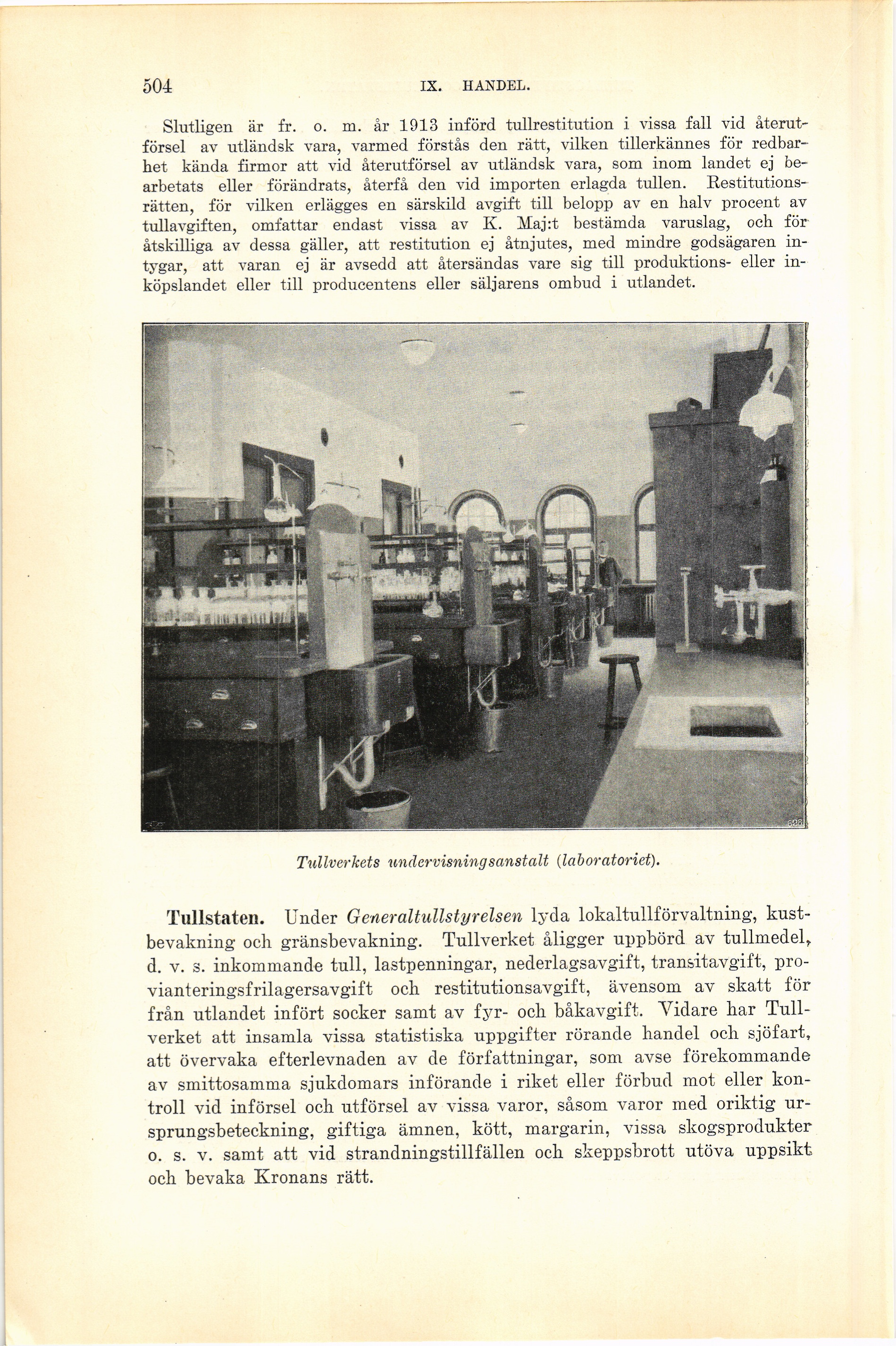 504 IX. HANDEL.

Slutligen är fr. o. m. år 1913 införd tullrestitution i vissa fall vid återutförsel av utländsk vara, varmed förstås den rätt, vilken tillerkännes för redbarhet kända firmor att vid återutförsel av utländsk vara, som inom landet ej bearbetats eller förändrats, återfå den vid importen erlagda tullen. Restitutionsrätten, för vilken erlägges en särskild avgift till belopp av en halv procent av tullavgiften, omfattar endast vissa av K. Maj:t bestämda varuslag, och för åtskilliga av dessa gäller, att restitution ej åtnjutes, med mindre godsägaren intygar, att varan ej är avsedd att återsändas vare sig till produktions- eller inköpslandet eller till producentens eller säljarens ombud i utlandet.

Tullverkets undervisningsanstalt (laboratoriet).

Tullstaten. Under Generaltullstyrelsen lyda lokaltullförvaltning, kustbevakning och gränsbevakning. Tullverket åligger uppbörd av tullmedel, d. v. s. inkommande tull, lastpenningar, nederlagsavgift, transitavgift, provianteringsfrilagersavgift och restitutionsavgift, ävensom av skatt för från utlandet infört socker samt av fyr- och båkavgift. Vidare har Tullverket att insamla vissa statistiska uppgifter rörande handel och sjöfart, att övervaka efterlevnaden av de författningar, som avse förekommande av smittosamma sjukdomars införande i riket eller förbud mot eller kontroll vid införsel och utförsel av vissa varor, såsom varor med oriktig ursprungsbeteckning, giftiga ämnen, kött, margarin, vissa skogsprodukter o. s. v. samt att vid strandningstillfällen och skeppsbrott utöva uppsikt och bevaka Kronans rätt.